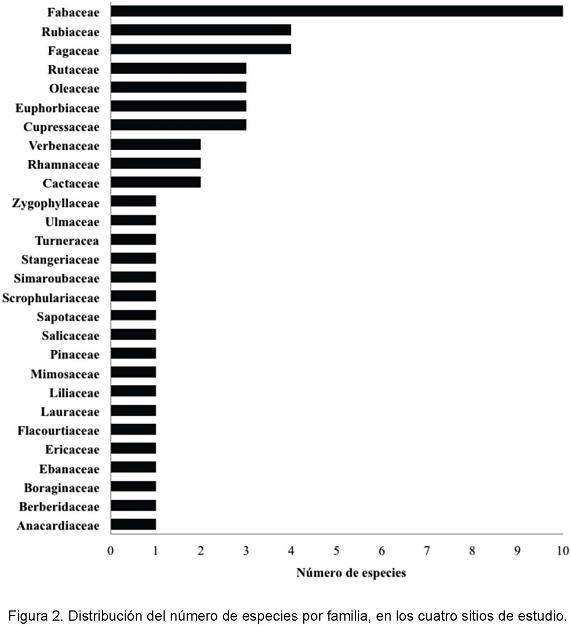 Fabaceae
Rubiaceae
Fagaceae
Rutaceae
Oleaceae
Euphorbiaceae
Cupressaceae
Verbenaceae
Rhamnaceae
Cactaceae
Zygophyllaceae
Ulmaceae
Turneracea
Stangeriaceae
Simaroubaceae
Scrophulariaceae
Sapotaceae
Salicaceae
Pinaceae
Mimosaceae
Liliaceae
Lauraceae
Flacourtiaceae
Ericaceae
Ebanaceae
Boraginaceae
Berberidaceae
Anacardiaceae

0 1 2 3 4 5 6 7 8 9 10

Número de especies

Figura 2. Distribución del número de especies por familia, en los cuatro sitios de estudio.